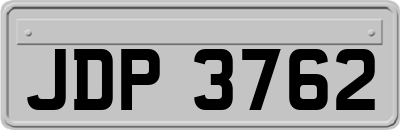 JDP 3762